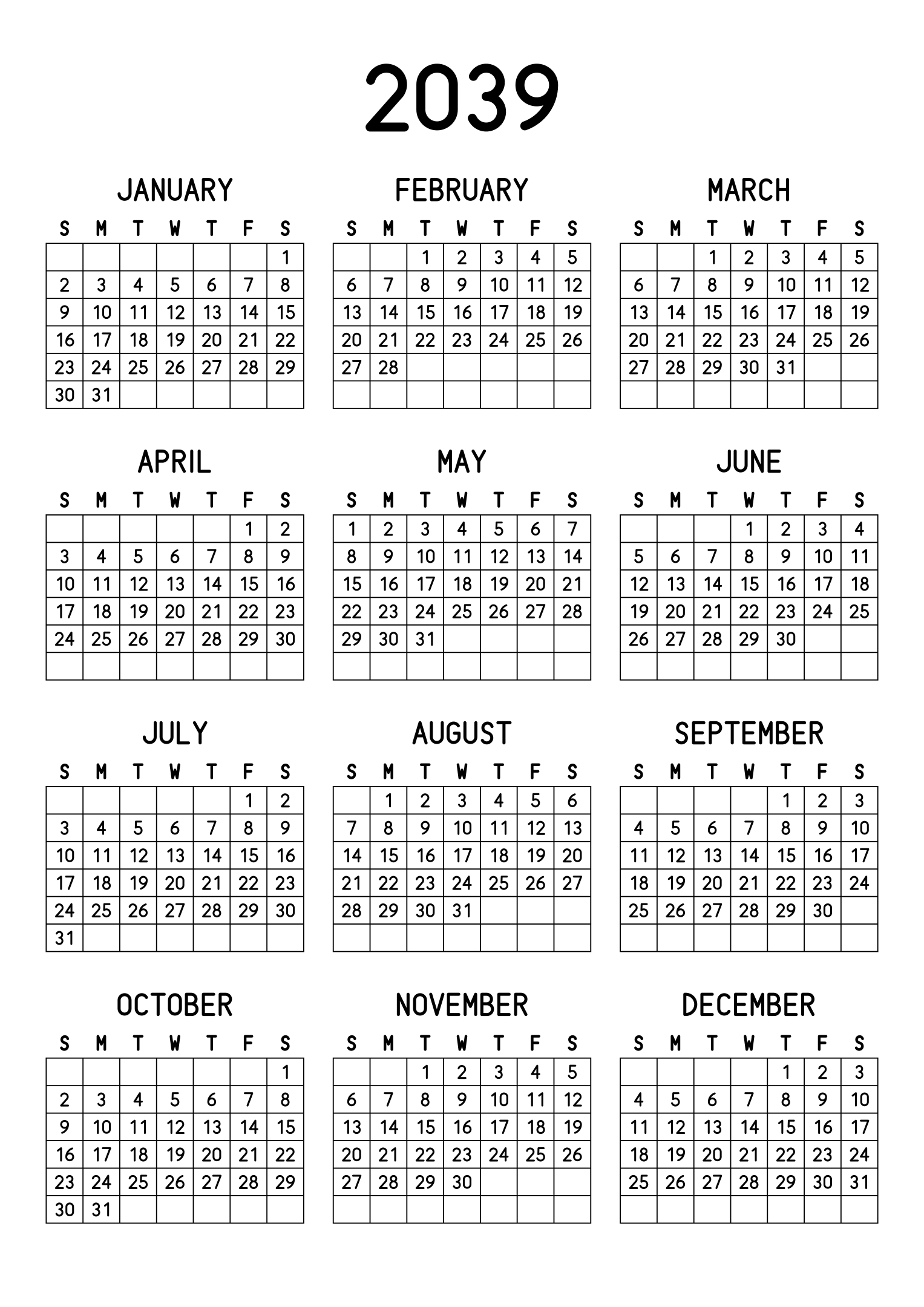 2039

JANUARY

| S | M | T | W | T | F | S |
|---|---|---|---|---|---|---|
|  |  |  |  |  |  | 1 |
| 2 | 3 | 4 | 5 | 6 | 7 | 8 |
| 9 | 10 | 11 | 12 | 13 | 14 | 15 |
| 16 | 17 | 18 | 19 | 20 | 21 | 22 |
| 23 | 24 | 25 | 26 | 27 | 28 | 29 |
| 30 | 31 |  |  |  |  |  |

FEBRUARY

| S | M | T | W | T | F | S |
|---|---|---|---|---|---|---|
|  |  | 1 | 2 | 3 | 4 | 5 |
| 6 | 7 | 8 | 9 | 10 | 11 | 12 |
| 13 | 14 | 15 | 16 | 17 | 18 | 19 |
| 20 | 21 | 22 | 23 | 24 | 25 | 26 |
| 27 | 28 |  |  |  |  |  |
|  |  |  |  |  |  |  |

MARCH

| S | M | T | W | T | F | S |
|---|---|---|---|---|---|---|
|  |  | 1 | 2 | 3 | 4 | 5 |
| 6 | 7 | 8 | 9 | 10 | 11 | 12 |
| 13 | 14 | 15 | 16 | 17 | 18 | 19 |
| 20 | 21 | 22 | 23 | 24 | 25 | 26 |
| 27 | 28 | 29 | 30 | 31 |  |  |
|  |  |  |  |  |  |  |

APRIL

| S | M | T | W | T | F | S |
|---|---|---|---|---|---|---|
|  |  |  |  |  | 1 | 2 |
| 3 | 4 | 5 | 6 | 7 | 8 | 9 |
| 10 | 11 | 12 | 13 | 14 | 15 | 16 |
| 17 | 18 | 19 | 20 | 21 | 22 | 23 |
| 24 | 25 | 26 | 27 | 28 | 29 | 30 |
|  |  |  |  |  |  |  |

MAY

| S | M | T | W | T | F | S |
|---|---|---|---|---|---|---|
| 1 | 2 | 3 | 4 | 5 | 6 | 7 |
| 8 | 9 | 10 | 11 | 12 | 13 | 14 |
| 15 | 16 | 17 | 18 | 19 | 20 | 21 |
| 22 | 23 | 24 | 25 | 26 | 27 | 28 |
| 29 | 30 | 31 |  |  |  |  |
|  |  |  |  |  |  |  |

JUNE

| S | M | T | W | T | F | S |
|---|---|---|---|---|---|---|
|  |  |  | 1 | 2 | 3 | 4 |
| 5 | 6 | 7 | 8 | 9 | 10 | 11 |
| 12 | 13 | 14 | 15 | 16 | 17 | 18 |
| 19 | 20 | 21 | 22 | 23 | 24 | 25 |
| 26 | 27 | 28 | 29 | 30 |  |  |
|  |  |  |  |  |  |  |

JULY

| S | M | T | W | T | F | S |
|---|---|---|---|---|---|---|
|  |  |  |  |  | 1 | 2 |
| 3 | 4 | 5 | 6 | 7 | 8 | 9 |
| 10 | 11 | 12 | 13 | 14 | 15 | 16 |
| 17 | 18 | 19 | 20 | 21 | 22 | 23 |
| 24 | 25 | 26 | 27 | 28 | 29 | 30 |
| 31 |  |  |  |  |  |  |

AUGUST

| S | M | T | W | T | F | S |
|---|---|---|---|---|---|---|
|  | 1 | 2 | 3 | 4 | 5 | 6 |
| 7 | 8 | 9 | 10 | 11 | 12 | 13 |
| 14 | 15 | 16 | 17 | 18 | 19 | 20 |
| 21 | 22 | 23 | 24 | 25 | 26 | 27 |
| 28 | 29 | 30 | 31 |  |  |  |
|  |  |  |  |  |  |  |

SEPTEMBER

| S | M | T | W | T | F | S |
|---|---|---|---|---|---|---|
|  |  |  |  | 1 | 2 | 3 |
| 4 | 5 | 6 | 7 | 8 | 9 | 10 |
| 11 | 12 | 13 | 14 | 15 | 16 | 17 |
| 18 | 19 | 20 | 21 | 22 | 23 | 24 |
| 25 | 26 | 27 | 28 | 29 | 30 |  |
|  |  |  |  |  |  |  |

OCTOBER

| S | M | T | W | T | F | S |
|---|---|---|---|---|---|---|
|  |  |  |  |  |  | 1 |
| 2 | 3 | 4 | 5 | 6 | 7 | 8 |
| 9 | 10 | 11 | 12 | 13 | 14 | 15 |
| 16 | 17 | 18 | 19 | 20 | 21 | 22 |
| 23 | 24 | 25 | 26 | 27 | 28 | 29 |
| 30 | 31 |  |  |  |  |  |

NOVEMBER

| S | M | T | W | T | F | S |
|---|---|---|---|---|---|---|
|  |  | 1 | 2 | 3 | 4 | 5 |
| 6 | 7 | 8 | 9 | 10 | 11 | 12 |
| 13 | 14 | 15 | 16 | 17 | 18 | 19 |
| 20 | 21 | 22 | 23 | 24 | 25 | 26 |
| 27 | 28 | 29 | 30 |  |  |  |
|  |  |  |  |  |  |  |

DECEMBER

| S | M | T | W | T | F | S |
|---|---|---|---|---|---|---|
|  |  |  |  | 1 | 2 | 3 |
| 4 | 5 | 6 | 7 | 8 | 9 | 10 |
| 11 | 12 | 13 | 14 | 15 | 16 | 17 |
| 18 | 19 | 20 | 21 | 22 | 23 | 24 |
| 25 | 26 | 27 | 28 | 29 | 30 | 31 |
|  |  |  |  |  |  |  |